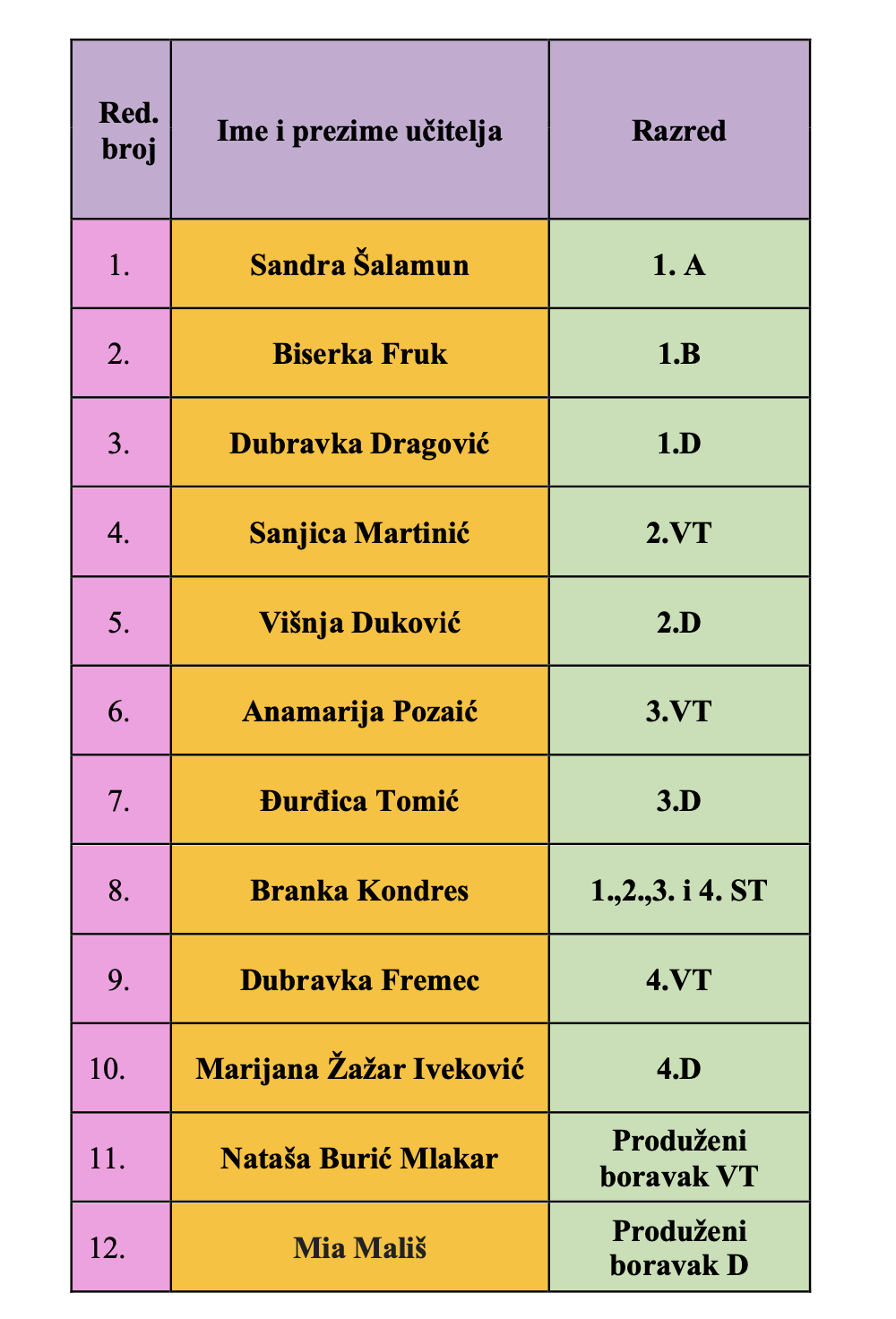 | Red. broj | Ime i prezime učitelja | Razred |
|---|---|---|
| 1. | Sandra Šalamun | 1. A |
| 2. | Biserka Fruk | 1.B |
| 3. | Dubravka Dragović | 1.D |
| 4. | Sanjica Martinić | 2.VT |
| 5. | Višnja Duković | 2.D |
| 6. | Anamarija Pozaić | 3.VT |
| 7. | Đurđica Tomić | 3.D |
| 8. | Branka Kondres | 1.,2.,3. i 4. ST |
| 9. | Dubravka Fremec | 4.VT |
| 10. | Marijana Žažar Iveković | 4.D |
| 11. | Nataša Burić Mlakar | Produženi boravak VT |
| 12. | Mia Mališ | Produženi boravak D |